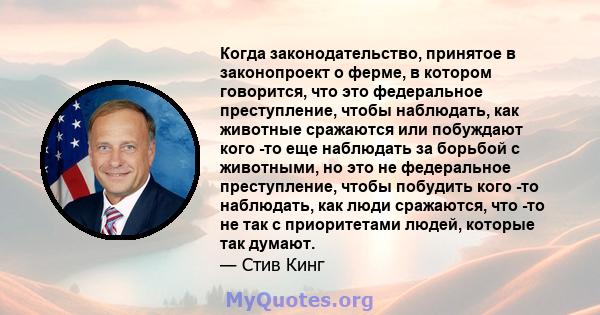 Когда законодательство, принятое в законопроект о ферме, в котором говорится, что это федеральное преступление, чтобы наблюдать, как животные сражаются или побуждают кого -то еще наблюдать за борьбой с животными, но это не федеральное преступление, чтобы побудить кого -то наблюдать, как люди сражаются, что -то не так с приоритетами людей, которые так думают.
— Стив Кинг

MyQuotes.org